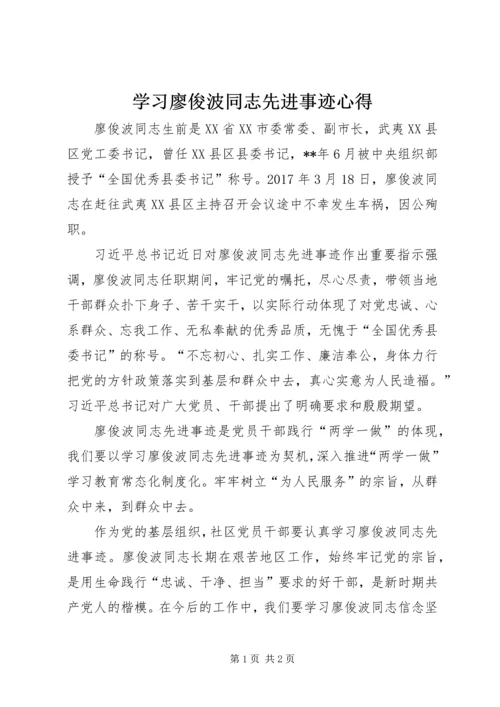 学习廖俊波同志先进事迹心得

廖俊波同志生前是XX省XX市委常委、副市长，武夷XX县区党工委书记，曾任XX县区县委书记，**年6月被中央组织部授予“全国优秀县委书记”称号。2017年3月18日，廖俊波同志在赶往武夷XX县区主持召开会议途中不幸发生车祸，因公殉职。

习近平总书记近日对廖俊波同志先进事迹作出重要指示强调，廖俊波同志任职期间，牢记党的嘱托，尽心尽责，带领当地干部群众扑下身子、苦干实干，以实际行动体现了对党忠诚、心系群众、忘我工作、无私奉献的优秀品质，无愧于“全国优秀县委书记”的称号。“不忘初心、扎实工作、廉洁奉公，身体力行把党的方针政策落实到基层和群众中去，真心实意为人民造福。”习近平总书记对广大党员、干部提出了明确要求和殷殷期望。

廖俊波同志先进事迹是党员干部践行“两学一做”的体现，我们要以学习廖俊波同志先进事迹为契机，深入推进“两学一做”学习教育常态化制度化。牢牢树立“为人民服务”的宗旨，从群众中来，到群众中去。

作为党的基层组织，社区党员干部要认真学习廖俊波同志先进事迹。廖俊波同志长期在艰苦地区工作，始终牢记党的宗旨，是用生命践行“忠诚、干净、担当”要求的好干部，是新时期共产党人的楷模。在今后的工作中，我们要学习廖俊波同志信念坚

第1页 共2页